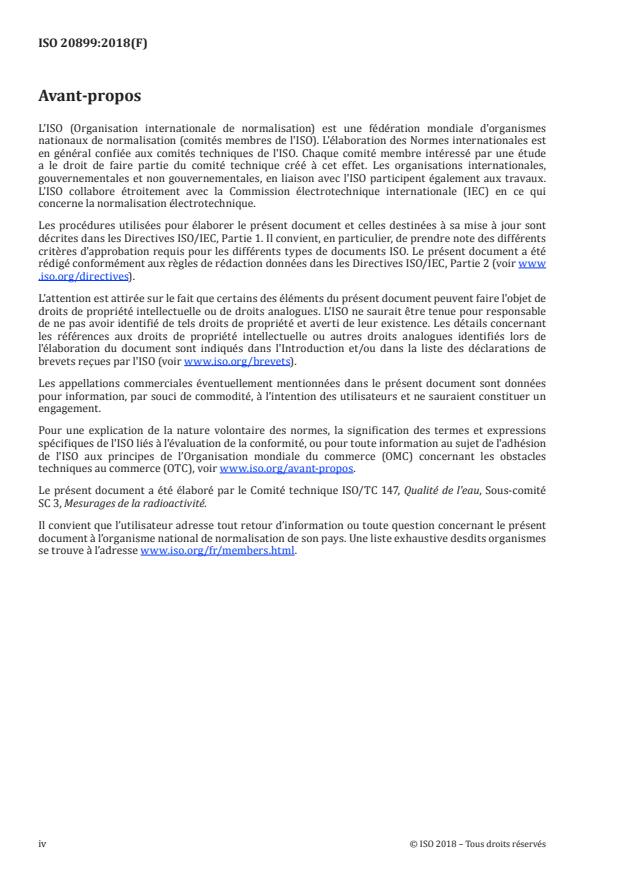 ISO 20899:2018(F)

Avant-propos

L'ISO (Organisation internationale de normalisation) est une fédération mondiale d'organismes nationaux de normalisation (comités membres de l'ISO). L'élaboration des Normes internationales est en général confiée aux comités techniques de l'ISO. Chaque comité membre intéressé par une étude a le droit de faire partie du comité technique créé à cet effet. Les organisations internationales, gouvernementales et non gouvernementales, en liaison avec l'ISO participent également aux travaux. L'ISO collabore étroitement avec la Commission électrotechnique internationale (IEC) en ce qui concerne la normalisation électrotechnique.

Les procédures utilisées pour élaborer le présent document et celles destinées à sa mise à jour sont décrites dans les Directives ISO/IEC, Partie 1. Il convient, en particulier, de prendre note des différents critères d'approbation requis pour les différents types de documents ISO. Le présent document a été rédigé conformément aux règles de rédaction données dans les Directives ISO/IEC, Partie 2 (voir www.iso.org/directives).

L'attention est attirée sur le fait que certains des éléments du présent document peuvent faire l'objet de droits de propriété intellectuelle ou de droits analogues. L'ISO ne saurait être tenue pour responsable de ne pas avoir identifié de tels droits de propriété et averti de leur existence. Les détails concernant les références aux droits de propriété intellectuelle ou autres droits analogues identifiés lors de l'élaboration du document sont indiqués dans l'Introduction et/ou dans la liste des déclarations de brevets reçues par l'ISO (voir www.iso.org/brevets).

Les appellations commerciales éventuellement mentionnées dans le présent document sont données pour information, par souci de commodité, à l'intention des utilisateurs et ne sauraient constituer un engagement.

Pour une explication de la nature volontaire des normes, la signification des termes et expressions spécifiques de l'ISO liés à l'évaluation de la conformité, ou pour toute information au sujet de l'adhésion de l'ISO aux principes de l'Organisation mondiale du commerce (OMC) concernant les obstacles techniques au commerce (OTC), voir www.iso.org/avant-propos.

Le présent document a été élaboré par le Comité technique ISO/TC 147, Qualité de l'eau, Sous-comité SC 3, Mesurages de la radioactivité.

Il convient que l'utilisateur adresse tout retour d'information ou toute question concernant le présent document à l'organisme national de normalisation de son pays. Une liste exhaustive desdits organismes se trouve à l'adresse www.iso.org/fr/members.html.

iv

© ISO 2018 – Tous droits réservés